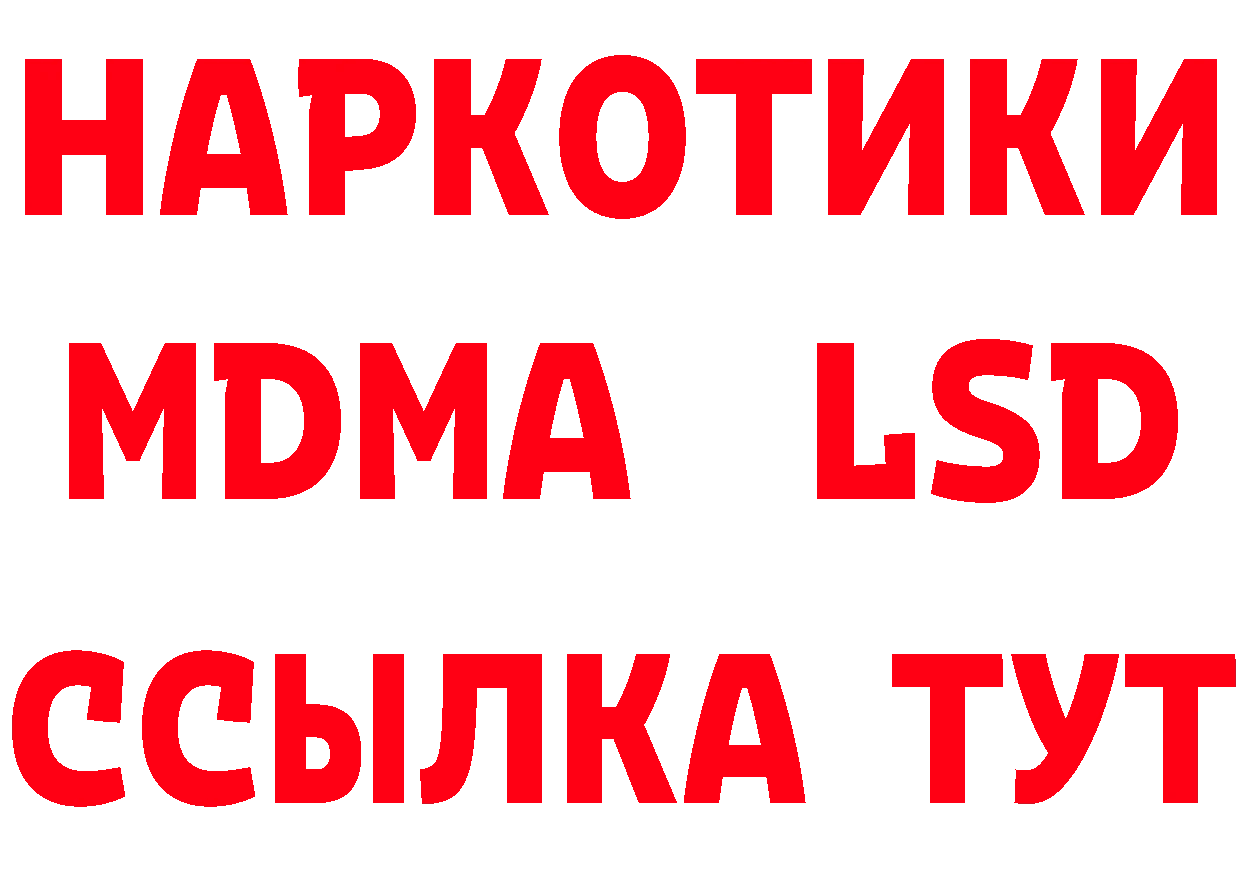 НАРКОТИКИ
MDMA LSD
ССЫЛКА ТУТ